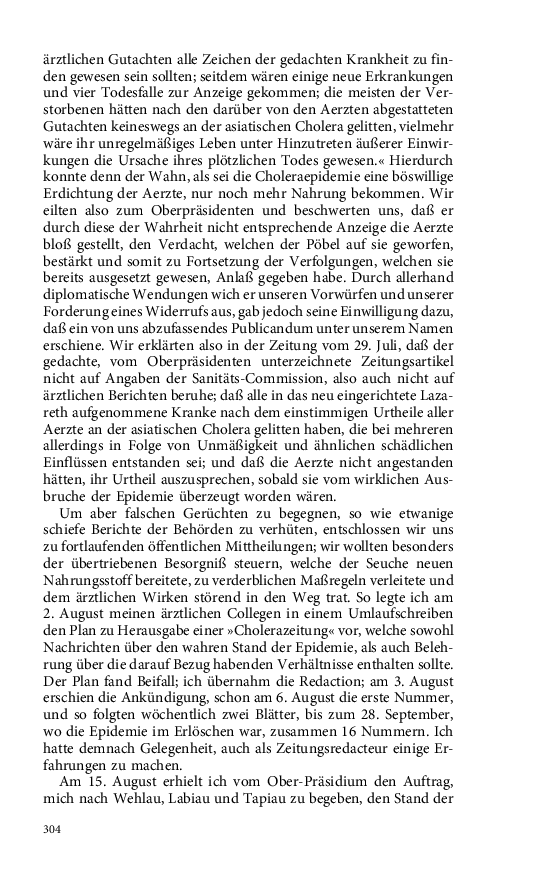 ärztlichen Gutachten alle Zeichen der gedachten Krankheit zu finden gewesen sein sollten; seitdem wären einige neue Erkrankungen und vier Todesfalle zur Anzeige gekommen; die meisten der Verstorbenen hätten nach den darüber von den Aerzten abgestatteten Gutachten keineswegs an der asiatischen Cholera gelitten, vielmehr wäre ihr unregelmäßiges Leben unter Hinzutreten äußerer Einwirkungen die Ursache ihres plötzlichen Todes gewesen.« Hierdurch konnte denn der Wahn, als sei die Choleraepidemie eine böswillige Erdichtung der Aerzte, nur noch mehr Nahrung bekommen. Wir eilten also zum Oberpräsidenten und beschwerten uns, daß er durch diese der Wahrheit nicht entsprechende Anzeige die Aerzte bloß gestellt, den Verdacht, welchen der Pöbel auf sie geworfen, bestärkt und somit zu Fortsetzung der Verfolgungen, welchen sie bereits ausgesetzt gewesen, Anlaß gegeben habe. Durch allerhand diplomatische Wendungen wich er unseren Vorwürfen und unserer Forderung eines Widerrufs aus, gab jedoch seine Einwilligung dazu, daß ein von uns abzufassendes Publicandum unter unserem Namen erschiene. Wir erklärten also in der Zeitung vom 29. Juli, daß der gedachte, vom Oberpräsidenten unterzeichnete Zeitungsartikel nicht auf Angaben der Sanitäts-Commission, also auch nicht auf ärztlichen Berichten beruhe; daß alle in das neu eingerichtete Lazareth aufgenommene Kranke nach dem einstimmigen Urtheile aller Aerzte an der asiatischen Cholera gelitten haben, die bei mehreren allerdings in Folge von Unmäßigkeit und ähnlichen schädlichen Einflüssen entstanden sei; und daß die Aerzte nicht angestanden hätten, ihr Urtheil auszusprechen, sobald sie vom wirklichen Ausbruche der Epidemie überzeugt worden wären.

Um aber falschen Gerüchten zu begegnen, so wie etwanige schiefe Berichte der Behörden zu verhüten, entschlossen wir uns zu fortlaufenden öffentlichen Mittheilungen; wir wollten besonders der übertriebenen Besorgniß steuern, welche der Seuche neuen Nahrungsstoff bereitete, zu verderblichen Maßregeln verleitete und dem ärztlichen Wirken störend in den Weg trat. So legte ich am 2. August meinen ärztlichen Collegen in einem Umlaufschreiben den Plan zu Herausgabe einer »Cholerazeitung« vor, welche sowohl Nachrichten über den wahren Stand der Epidemie, als auch Belehrung über die darauf Bezug habenden Verhältnisse enthalten sollte. Der Plan fand Beifall; ich übernahm die Redaction; am 3. August erschien die Ankündigung, schon am 6. August die erste Nummer, und so folgten wöchentlich zwei Blätter, bis zum 28. September, wo die Epidemie im Erlöschen war, zusammen 16 Nummern. Ich hatte demnach Gelegenheit, auch als Zeitungsredacteur einige Erfahrungen zu machen.

Am 15. August erhielt ich vom Ober-Präsidium den Auftrag, mich nach Wehlau, Labiau und Tapiau zu begeben, den Stand der

304